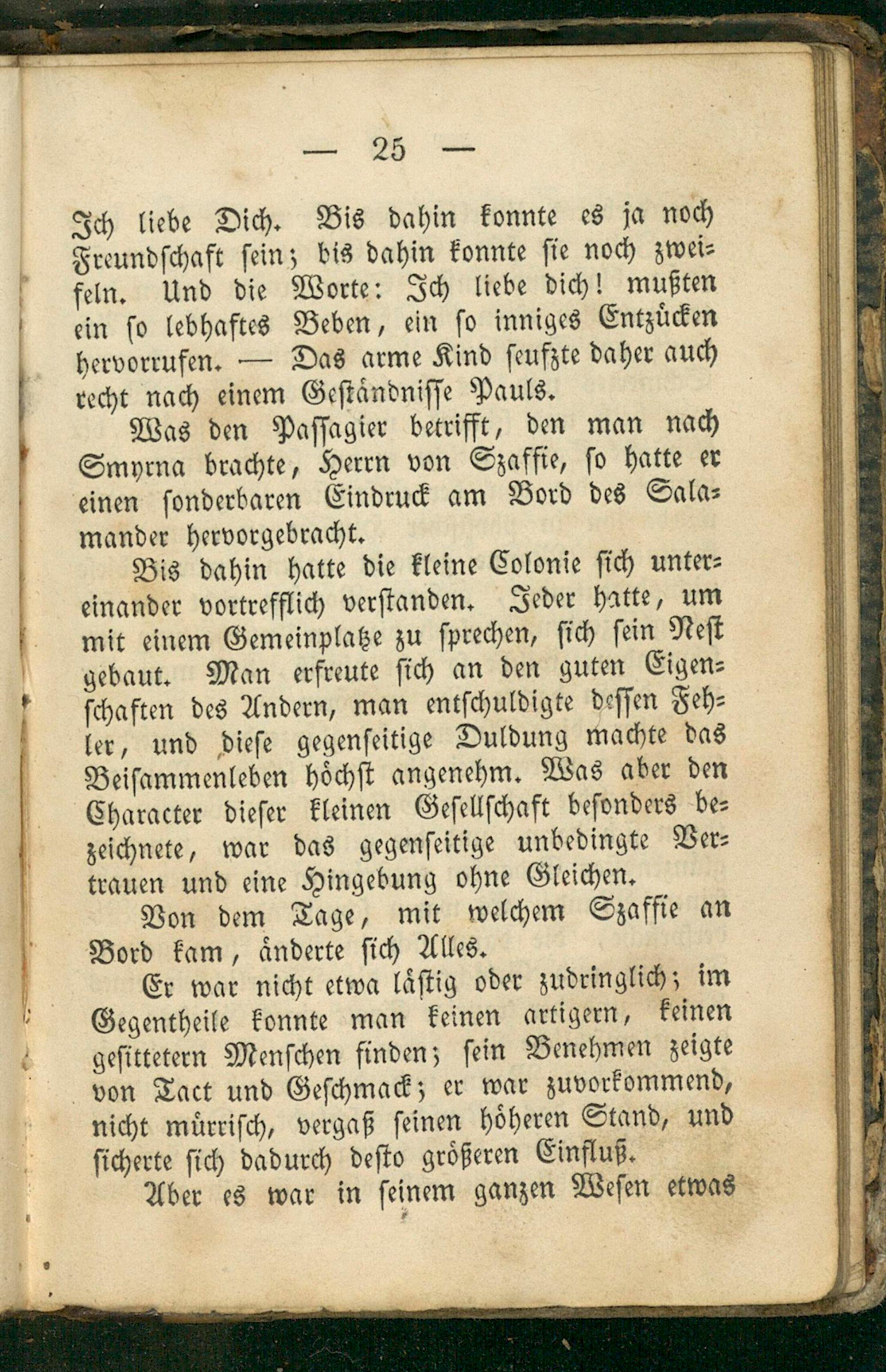 — 25 —

Ich liebe Dich. Bis dahin konnte es ja noch Freundschaft sein; bis dahin konnte sie noch zweifeln. Und die Worte: Ich liebe dich! mußten ein so lebhaftes Beben, ein so inniges Entzücken hervorrufen. — Das arme Kind seufzte daher auch recht nach einem Geständnisse Pauls.

Was den Passagier betrifft, den man nach Smyrna brachte, Herrn von Szaffie, so hatte er einen sonderbaren Eindruck am Bord des Salamander hervorgebracht.

Bis dahin hatte die kleine Colonie sich untereinander vortrefflich verstanden. Jeder hatte, um mit einem Gemeinplatze zu sprechen, sich sein Nest gebaut. Man erfreute sich an den guten Eigenschaften des Andern, man entschuldigte dessen Fehler, und diese gegenseitige Duldung machte das Beisammenleben höchst angenehm. Was aber den Character dieser kleinen Gesellschaft besonders bezeichnete, war das gegenseitige unbedingte Vertrauen und eine Hingebung ohne Gleichen.

Von dem Tage, mit welchem Szaffie an Bord kam, änderte sich Alles.

Er war nicht etwa lästig oder zudringlich; im Gegentheile konnte man keinen artigern, keinen gesittetern Menschen finden; sein Benehmen zeigte von Tact und Geschmack; er war zuvorkommend, nicht mürrisch, vergaß seinen höheren Stand, und sicherte sich dadurch desto größeren Einfluß.

Aber es war in seinem ganzen Wesen etwas